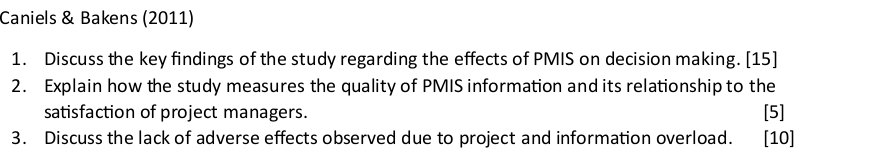 Caniels & Bakens (2011)

1. Discuss the key findings of the study regarding the effects of PMIS on decision making. [15]
2. Explain how the study measures the quality of PMIS information and its relationship to the satisfaction of project managers. [5]
3. Discuss the lack of adverse effects observed due to project and information overload. [10]